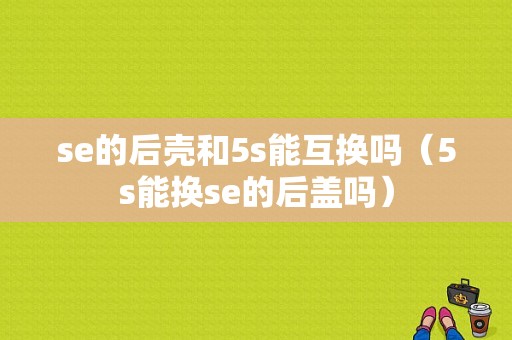 se的后壳和5s能互换吗（5s能换se的后盖吗）